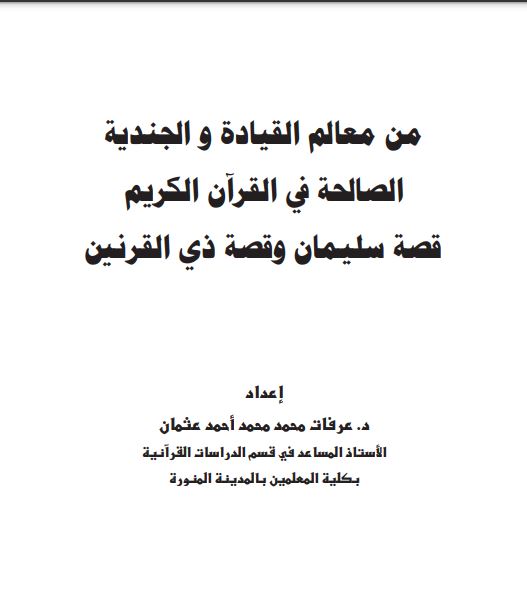 من معالم القيادة و الجندية
الصالحة في القرآن الكريم
قصة سليمان وقصة ذي القرنين

إعداد
د. عرفات محمد محمد أحمد عثمان
الأستاذ المساعد في قسم الدراسات القرآنية
بكلية المعلمين بالمدينة المنورة